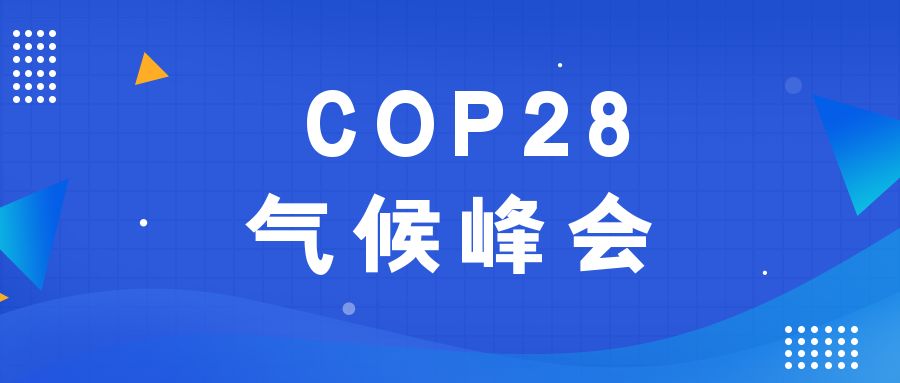 COP28
气候峰会